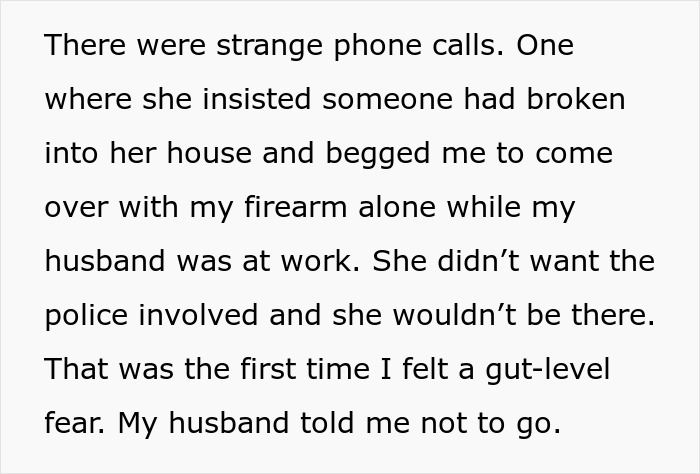 There were strange phone calls. One where she insisted someone had broken into her house and begged me to come over with my firearm alone while my husband was at work. She didn’t want the police involved and she wouldn’t be there. That was the first time I felt a gut-level fear. My husband told me not to go.